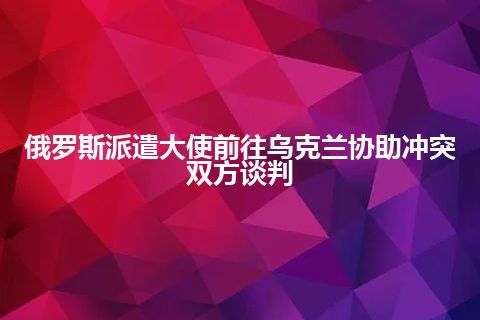 俄罗斯派遣大使前往乌克兰协助冲突双方谈判